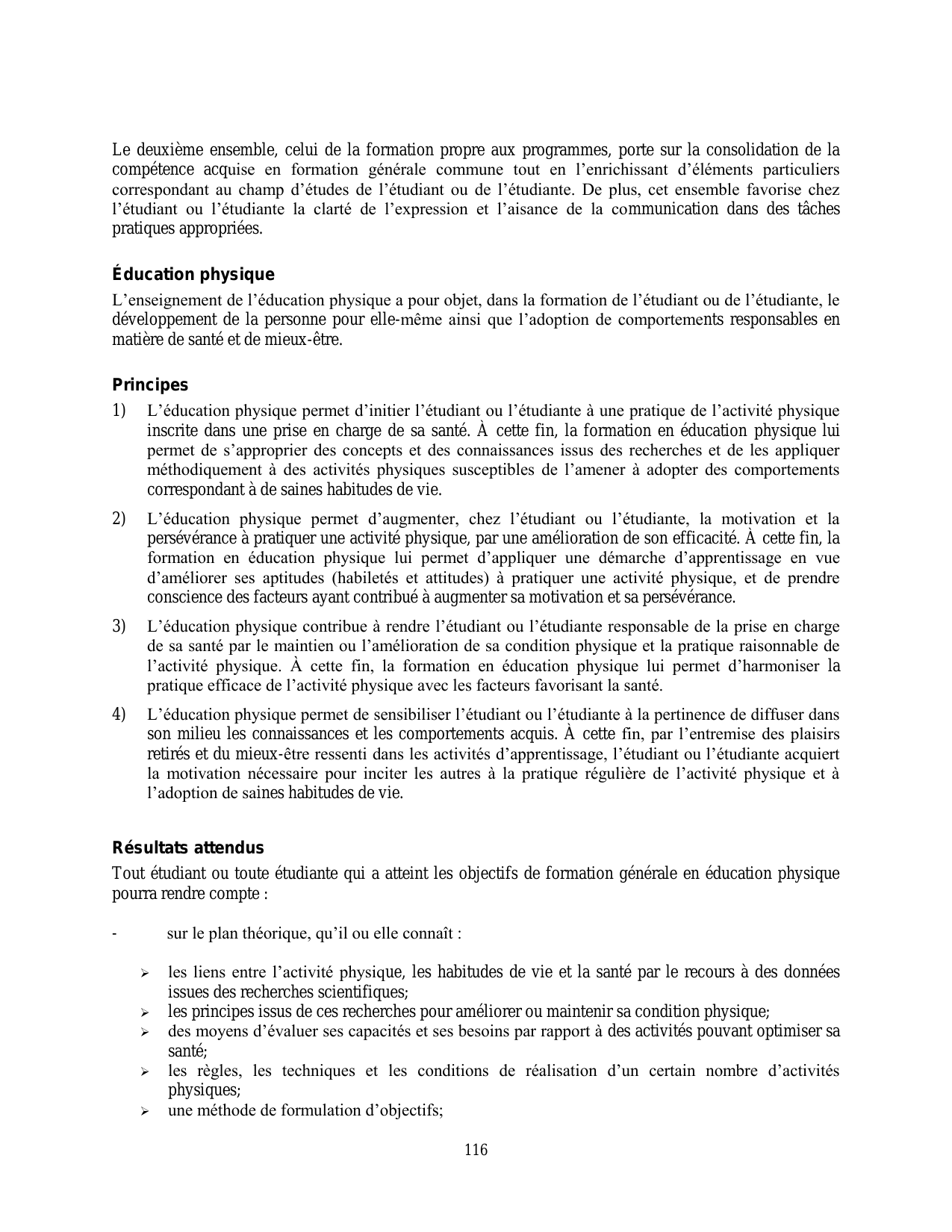 Le deuxième ensemble, celui de la formation propre aux programmes, porte sur la consolidation de la compétence acquise en formation générale commune tout en l’enrichissant d’éléments particuliers correspondant au champ d’études de l’étudiant ou de l’étudiante. De plus, cet ensemble favorise chez l’étudiant ou l’étudiante la clarté de l’expression et l’aisance de la communication dans des tâches pratiques appropriées.

Éducation physique

L’enseignement de l’éducation physique a pour objet, dans la formation de l’étudiant ou de l’étudiante, le développement de la personne pour elle-même ainsi que l’adoption de comportements responsables en matière de santé et de mieux-être.

Principes

1) L’éducation physique permet d’initier l’étudiant ou l’étudiante à une pratique de l’activité physique inscrite dans une prise en charge de sa santé. À cette fin, la formation en éducation physique lui permet de s’approprier des concepts et des connaissances issus des recherches et de les appliquer méthodiquement à des activités physiques susceptibles de l’amener à adopter des comportements correspondant à de saines habitudes de vie.

2) L’éducation physique permet d’augmenter, chez l’étudiant ou l’étudiante, la motivation et la persévérance à pratiquer une activité physique, par une amélioration de son efficacité. À cette fin, la formation en éducation physique lui permet d’appliquer une démarche d’apprentissage en vue d’améliorer ses aptitudes (habiletés et attitudes) à pratiquer une activité physique, et de prendre conscience des facteurs ayant contribué à augmenter sa motivation et sa persévérance.

3) L’éducation physique contribue à rendre l’étudiant ou l’étudiante responsable de la prise en charge de sa santé par le maintien ou l’amélioration de sa condition physique et la pratique raisonnable de l’activité physique. À cette fin, la formation en éducation physique lui permet d’harmoniser la pratique efficace de l’activité physique avec les facteurs favorisant la santé.

4) L’éducation physique permet de sensibiliser l’étudiant ou l’étudiante à la pertinence de diffuser dans son milieu les connaissances et les comportements acquis. À cette fin, par l’entremise des plaisirs retirés et du mieux-être ressenti dans les activités d’apprentissage, l’étudiant ou l’étudiante acquiert la motivation nécessaire pour inciter les autres à la pratique régulière de l’activité physique et à l’adoption de saines habitudes de vie.

Résultats attendus

Tout étudiant ou toute étudiante qui a atteint les objectifs de formation générale en éducation physique pourra rendre compte :

- sur le plan théorique, qu’il ou elle connaît :

➢ les liens entre l’activité physique, les habitudes de vie et la santé par le recours à des données issues des recherches scientifiques;
➢ les principes issus de ces recherches pour améliorer ou maintenir sa condition physique;
➢ des moyens d’évaluer ses capacités et ses besoins par rapport à des activités pouvant optimiser sa santé;
➢ les règles, les techniques et les conditions de réalisation d’un certain nombre d’activités physiques;
➢ une méthode de formulation d’objectifs;

116